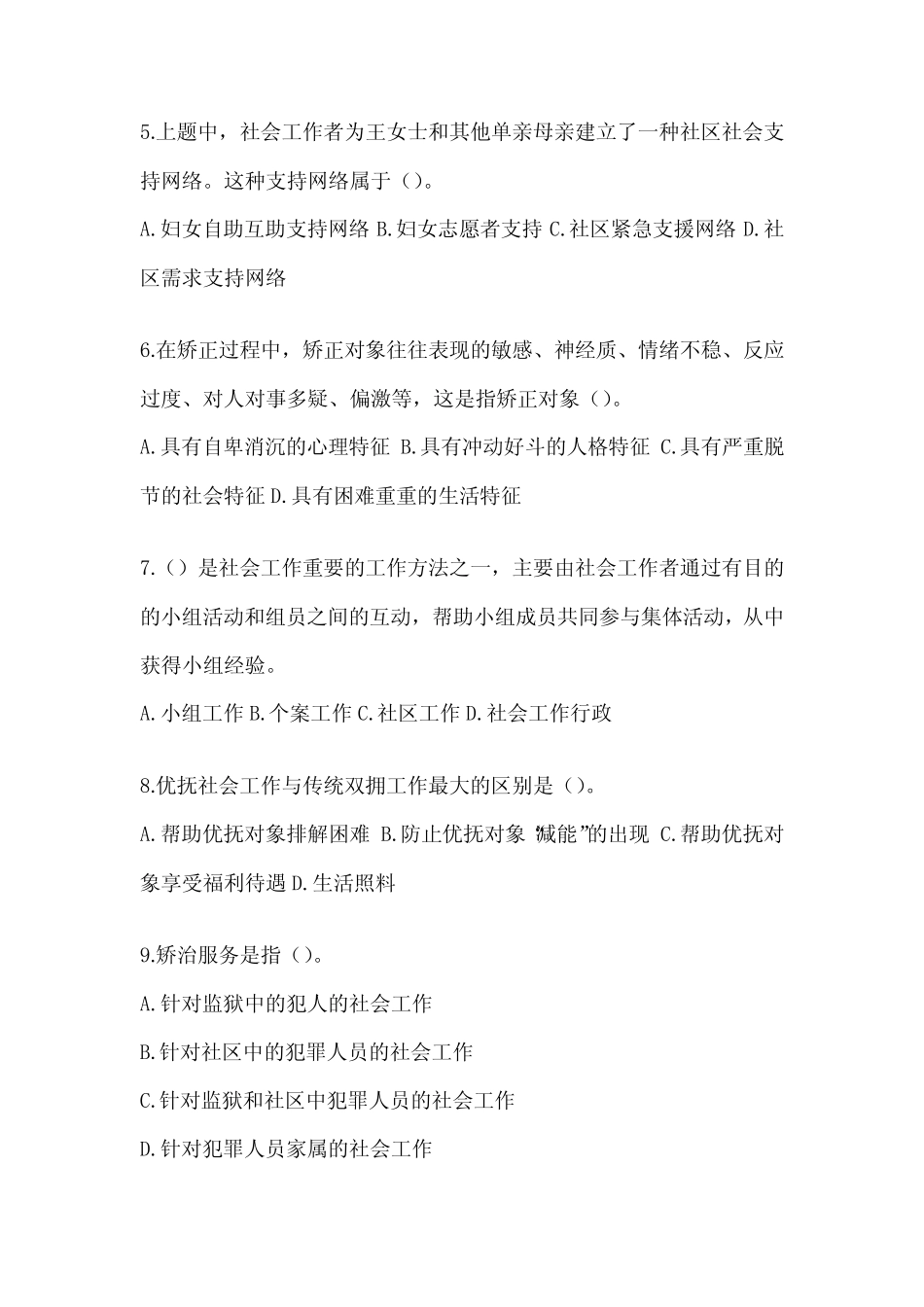 5.上题中，社会工作者为王女士和其他单亲母亲建立了一种社区社会支持网络。这种支持网络属于（）。

A.妇女自助互助支持网络 B.妇女志愿者支持 C.社区紧急支援网络 D.社区需求支持网络

6.在矫正过程中，矫正对象往往表现的敏感、神经质、情绪不稳、反应过度、对人对事多疑、偏激等，这是指矫正对象（）。

A.具有自卑消沉的心理特征 B.具有冲动好斗的人格特征 C.具有严重脱节的社会特征 D.具有困难重重的生活特征

7.（）是社会工作重要的工作方法之一，主要由社会工作者通过有目的的小组活动和组员之间的互动，帮助小组成员共同参与集体活动，从中获得小组经验。

A.小组工作 B.个案工作 C.社区工作 D.社会工作行政

8.优抚社会工作与传统双拥工作最大的区别是（）。

A.帮助优抚对象排解困难 B.防止优抚对象“减能”的出现 C.帮助优抚对象享受福利待遇 D.生活照料

9.矫治服务是指（）。

A.针对监狱中的犯人的社会工作

B.针对社区中的犯罪人员的社会工作

C.针对监狱和社区中犯罪人员的社会工作

D.针对犯罪人员家属的社会工作